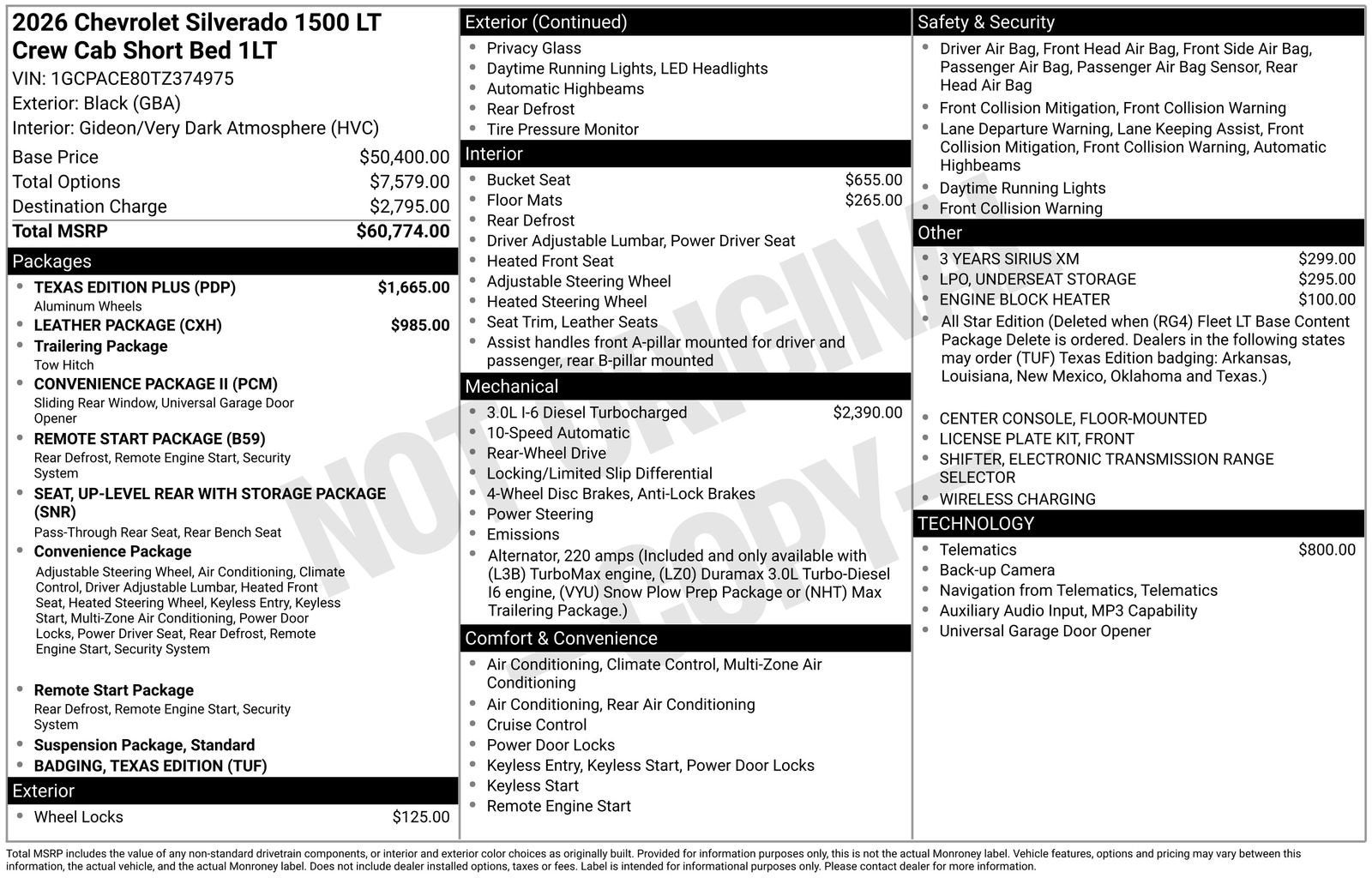 2026 Chevrolet Silverado 1500 LT Crew Cab Short Bed 1LT
VIN: 1GCPACE80TZ374975
Exterior: Black (GBA)
Interior: Gideon/Very Dark Atmosphere (HVC)

Base Price $50,400.00
Total Options $7,579.00
Destination Charge $2,795.00
Total MSRP $60,774.00

Packages
• TEXAS EDITION PLUS (PDP) $1,665.00
Aluminum Wheels
• LEATHER PACKAGE (CXH) $985.00
• Trailering Package
Tow Hitch
• CONVENIENCE PACKAGE II (PCM)
Sliding Rear Window, Universal Garage Door Opener
• REMOTE START PACKAGE (B59)
Rear Defrost, Remote Engine Start, Security System
• SEAT, UP-LEVEL REAR WITH STORAGE PACKAGE (SNR)
Pass-Through Rear Seat, Rear Bench Seat
• Convenience Package
Adjustable Steering Wheel, Air Conditioning, Climate Control, Driver Adjustable Lumbar, Heated Front Seat, Heated Steering Wheel, Keyless Entry, Keyless Start, Multi-Zone Air Conditioning, Power Door Locks, Power Driver Seat, Rear Defrost, Remote Engine Start, Security System
• Remote Start Package
Rear Defrost, Remote Engine Start, Security System
• Suspension Package, Standard
• BADGING, TEXAS EDITION (TUF)

Exterior
• Wheel Locks $125.00

Exterior (Continued)
• Privacy Glass
• Daytime Running Lights, LED Headlights
• Automatic Highbeams
• Rear Defrost
• Tire Pressure Monitor

Interior
• Bucket Seat $655.00
• Floor Mats $265.00
• Rear Defrost
• Driver Adjustable Lumbar, Power Driver Seat
• Heated Front Seat
• Adjustable Steering Wheel
• Heated Steering Wheel
• Seat Trim, Leather Seats
• Assist handles front A-pillar mounted for driver and passenger, rear B-pillar mounted

Mechanical
• 3.0L I-6 Diesel Turbocharged $2,390.00
• 10-Speed Automatic
• Rear-Wheel Drive
• Locking/Limited Slip Differential
• 4-Wheel Disc Brakes, Anti-Lock Brakes
• Power Steering
• Emissions
• Alternator, 220 amps (Included and only available with (L3B) TurboMax engine, (LZ0) Duramax 3.0L Turbo-Diesel I6 engine, (VYU) Snow Plow Prep Package or (NHT) Max Trailering Package.)

Comfort & Convenience
• Air Conditioning, Climate Control, Multi-Zone Air Conditioning
• Air Conditioning, Rear Air Conditioning
• Cruise Control
• Power Door Locks
• Keyless Entry, Keyless Start, Power Door Locks
• Keyless Start
• Remote Engine Start

Safety & Security
• Driver Air Bag, Front Head Air Bag, Front Side Air Bag, Passenger Air Bag, Passenger Air Bag Sensor, Rear Head Air Bag
• Front Collision Mitigation, Front Collision Warning
• Lane Departure Warning, Lane Keeping Assist, Front Collision Mitigation, Front Collision Warning, Automatic Highbeams
• Daytime Running Lights
• Front Collision Warning

Other
• 3 YEARS SIRIUS XM $299.00
• LPO, UNDERSEAT STORAGE $295.00
• ENGINE BLOCK HEATER $100.00
• All Star Edition (Deleted when (RG4) Fleet LT Base Content Package Delete is ordered. Dealers in the following states may order (TUF) Texas Edition badging: Arkansas, Louisiana, New Mexico, Oklahoma and Texas.)
• CENTER CONSOLE, FLOOR-MOUNTED
• LICENSE PLATE KIT, FRONT
• SHIFTER, ELECTRONIC TRANSMISSION RANGE SELECTOR
• WIRELESS CHARGING

TECHNOLOGY
• Telematics $800.00
• Back-up Camera
• Navigation from Telematics, Telematics
• Auxiliary Audio Input, MP3 Capability
• Universal Garage Door Opener

Total MSRP includes the value of any non-standard drivetrain components, or interior and exterior color choices as originally built. Provided for information purposes only, this is not the actual Monroney label. Vehicle features, options and pricing may vary between this information, the actual vehicle, and the actual Monroney label. Does not include dealer installed options, taxes or fees. Label is intended for informational purposes only. Please contact dealer for more information.

NOT ORIGINAL COPY